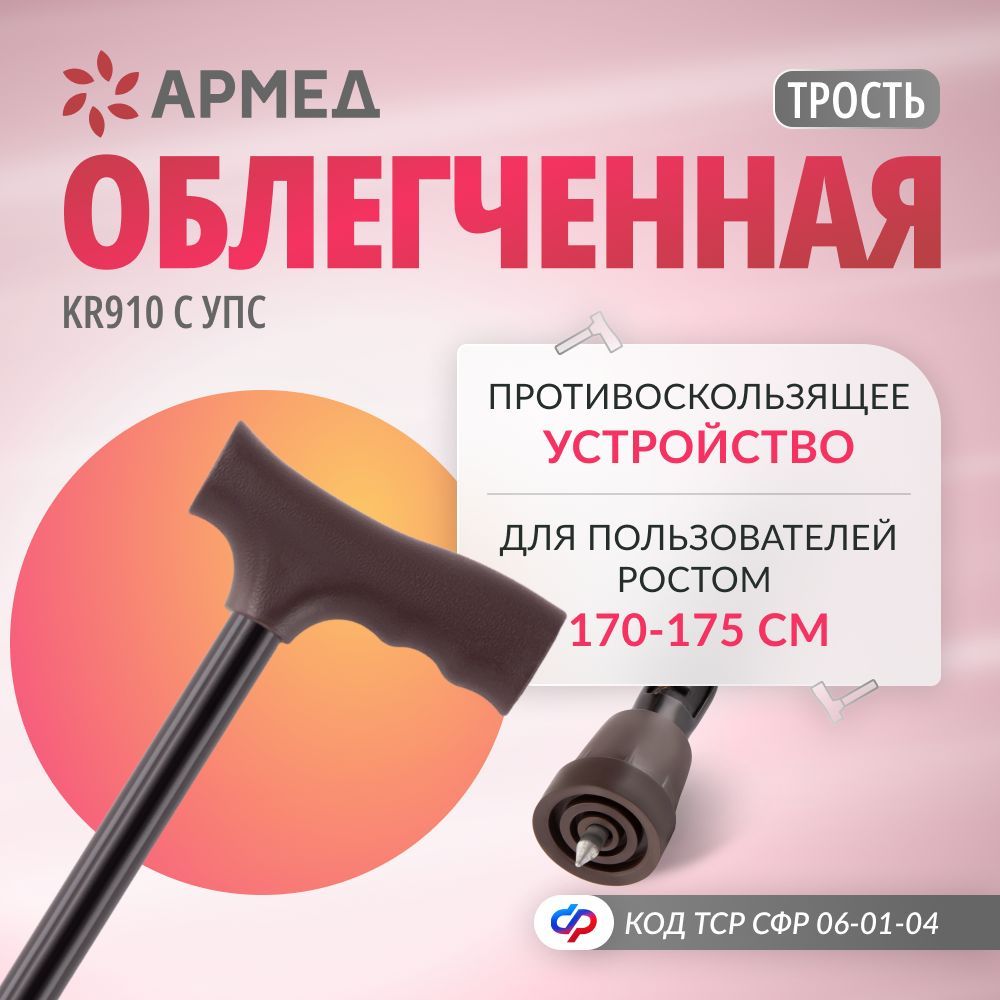 АРМЕД

ТРОСТЬ

ОБЛЕГЧЕННАЯ

KR910 С УПС

ПРОТИВОСКОЛЬЗЯЩЕЕ УСТРОЙСТВО

ДЛЯ ПОЛЬЗОВАТЕЛЕЙ РОСТОМ 170-175 СМ

КОД ТСР СФР 06-01-04